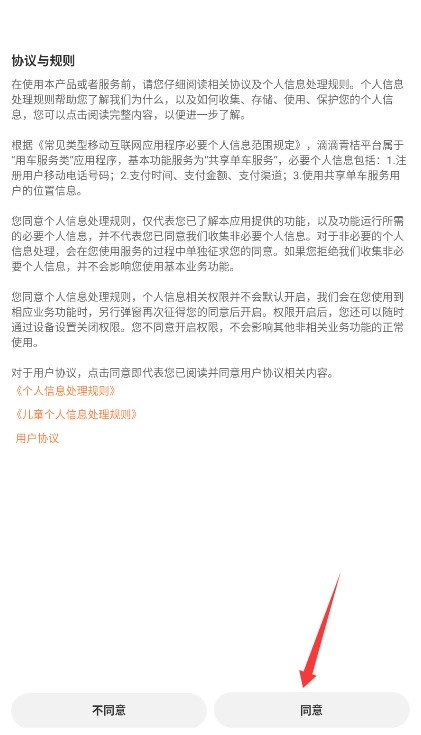 协议与规则

在使用本产品或者服务前，请您仔细阅读相关协议及个人信息处理规则。个人信息处理规则帮助您了解我们为什么，以及如何收集、存储、使用、保护您的个人信息，您可以点击阅读完整内容，以便进一步了解。

根据《常见类型移动互联网应用程序必要个人信息范围规定》，滴滴青桔平台属于"用车服务类"应用程序，基本功能服务为"共享单车服务"，必要个人信息包括：1.注册用户移动电话号码；2.支付时间、支付金额、支付渠道；3.使用共享单车服务用户的位置信息。

您同意个人信息处理规则，仅代表您已了解本应用提供的功能，以及功能运行所需的必要个人信息，并不代表您已同意我们收集非必要个人信息。对于非必要的个人信息处理，会在您使用服务的过程中单独征求您的同意。如果您拒绝我们收集非必要个人信息，并不会影响您使用基本业务功能。

您同意个人信息处理规则，个人信息相关权限并不会默认开启，我们会在您使用到相应业务功能时，另行弹窗再次征得您的同意后开启。权限开启后，您还可以随时通过设备设置关闭权限。您不同意开启权限，不会影响其他非相关业务功能的正常使用。

对于用户协议，点击同意即代表您已阅读并同意用户协议相关内容。
《个人信息处理规则》
《儿童个人信息处理规则》
用户协议

不同意
同意